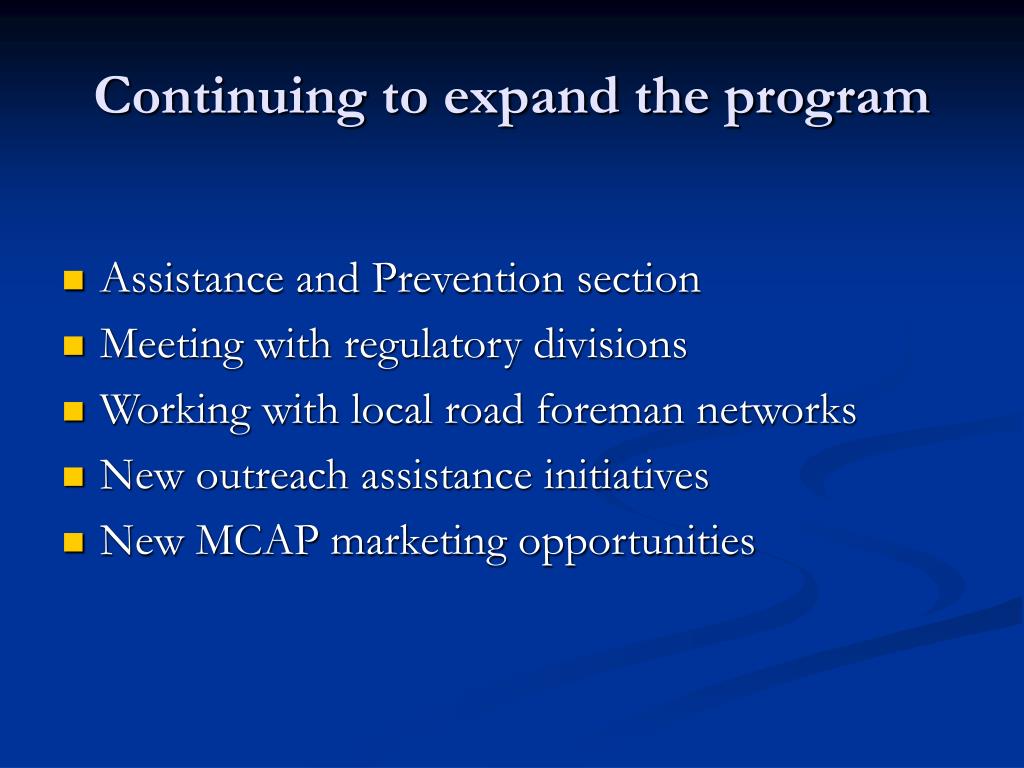 Continuing to expand the program

- Assistance and Prevention section
- Meeting with regulatory divisions
- Working with local road foreman networks
- New outreach assistance initiatives
- New MCAP marketing opportunities